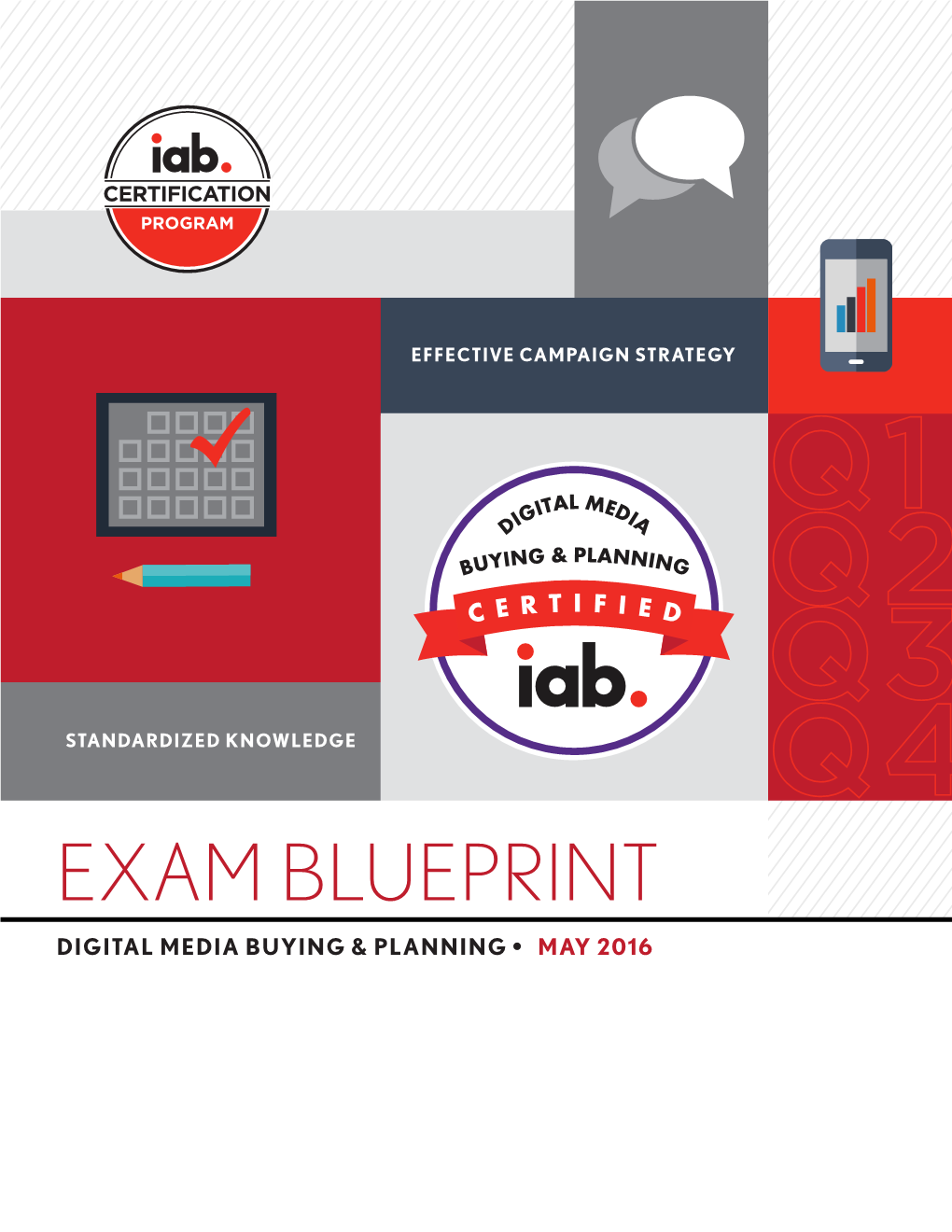 iab.
CERTIFICATION
PROGRAM

EFFECTIVE CAMPAIGN STRATEGY

DIGITAL MEDIA
BUYING & PLANNING
CERTIFIED
iab.

Q1
Q2
Q3
Q4

STANDARDIZED KNOWLEDGE

EXAM BLUEPRINT

DIGITAL MEDIA BUYING & PLANNING • MAY 2016